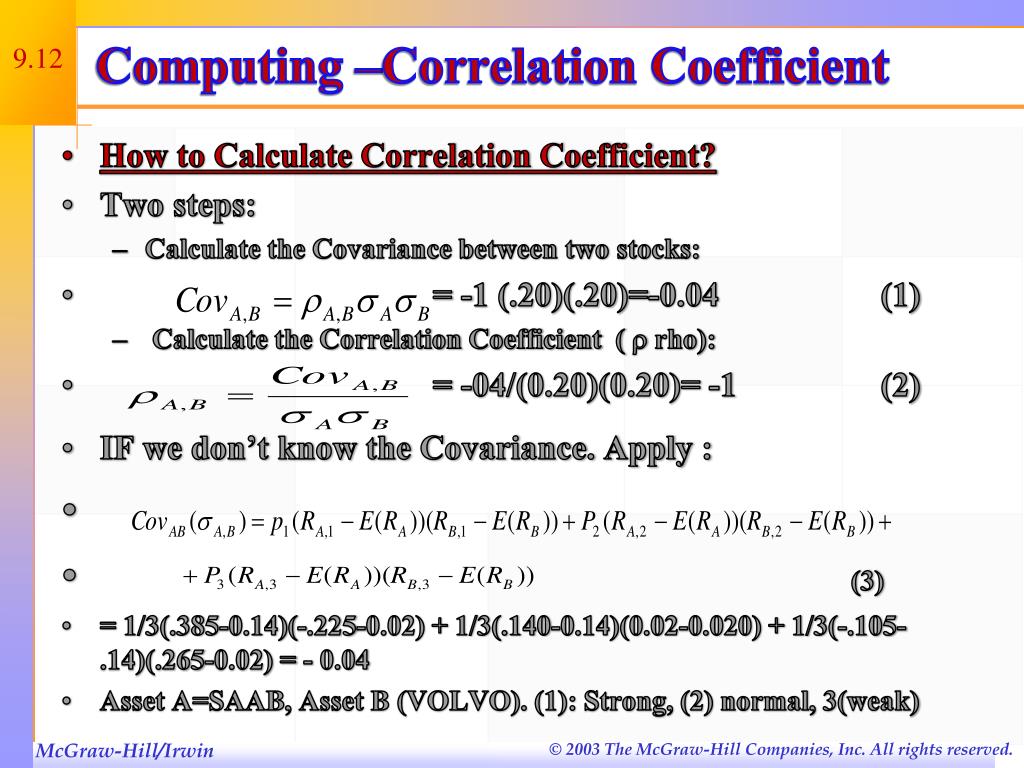 9.12

Computing –Correlation Coefficient

• How to Calculate Correlation Coefficient?
• Two steps:
– Calculate the Covariance between two stocks:
• $Cov_{A,B} = \rho_{A,B}\sigma_A\sigma_B$ = -1 (.20)(.20)=-0.04 (1)
– Calculate the Correlation Coefficient ( ρ rho):
• $\rho_{A,B} = \frac{Cov_{A,B}}{\sigma_A\sigma_B}$ = -04/(0.20)(0.20)= -1 (2)
• IF we don't know the Covariance. Apply :
• $Cov_{AB}(\sigma_{A,B}) = p_1(R_{A,1} - E(R_A))(R_{B,1} - E(R_B)) + P_2(R_{A,2} - E(R_A))(R_{B,2} - E(R_B)) +$
• $+ P_3(R_{A,3} - E(R_A))(R_{B,3} - E(R_B))$ (3)
• = 1/3(.385-0.14)(-.225-0.02) + 1/3(.140-0.14)(0.02-0.020) + 1/3(-.105-.14)(.265-0.02) = - 0.04
• Asset A=SAAB, Asset B (VOLVO). (1): Strong, (2) normal, 3(weak)

McGraw-Hill/Irwin © 2003 The McGraw-Hill Companies, Inc. All rights reserved.